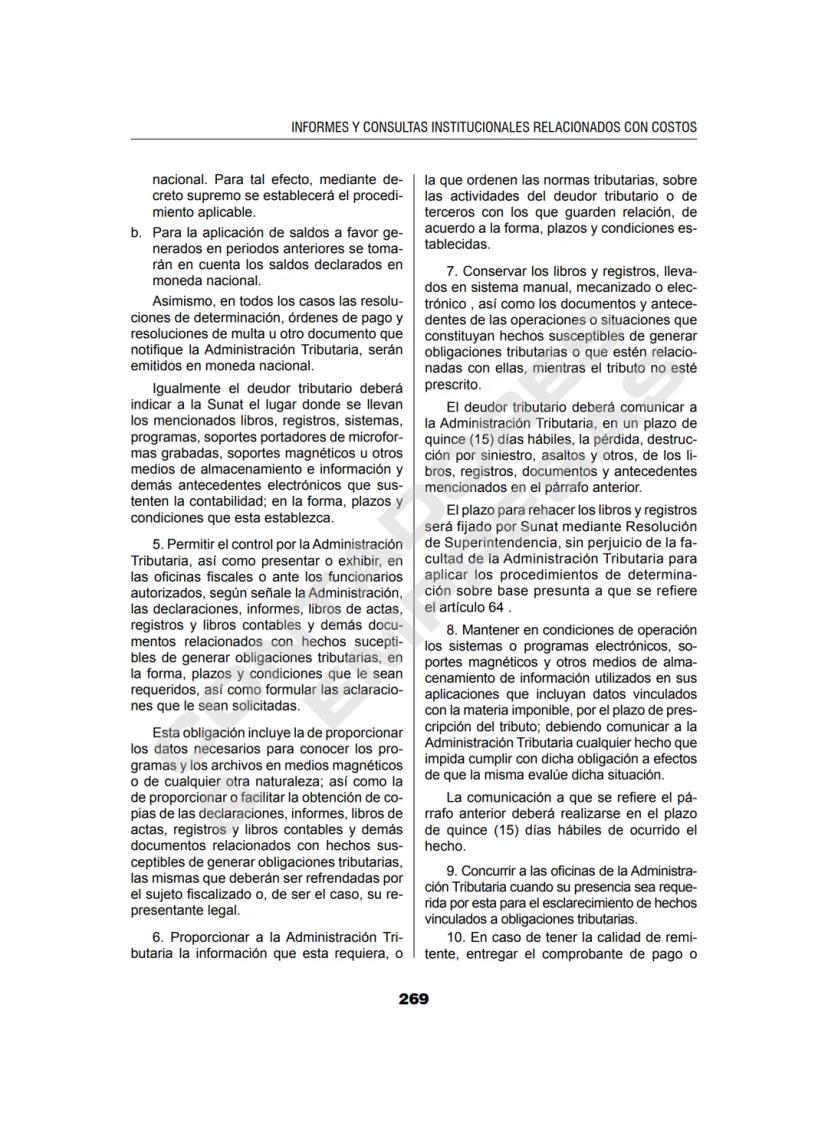 INFORMES Y CONSULTAS INSTITUCIONALES RELACIONADOS CON COSTOS

nacional. Para tal efecto, mediante decreto supremo se establecerá el procedimiento aplicable.

b. Para la aplicación de saldos a favor generados en periodos anteriores se tomarán en cuenta los saldos declarados en moneda nacional.

Asimismo, en todos los casos las resoluciones de determinación, órdenes de pago y resoluciones de multa u otro documento que notifique la Administración Tributaria, serán emitidos en moneda nacional.

Igualmente el deudor tributario deberá indicar a la Sunat el lugar donde se llevan los mencionados libros, registros, sistemas, programas, soportes portadores de microformas grabadas, soportes magnéticos u otros medios de almacenamiento e información y demás antecedentes electrónicos que sustenten la contabilidad; en la forma, plazos y condiciones que esta establezca.

5. Permitir el control por la Administración Tributaria, así como presentar o exhibir, en las oficinas fiscales o ante los funcionarios autorizados, según señale la Administración, las declaraciones, informes, libros de actas, registros y libros contables y demás documentos relacionados con hechos suceptibles de generar obligaciones tributarias, en la forma, plazos y condiciones que le sean requeridos, así como formular las aclaraciones que le sean solicitadas.

Esta obligación incluye la de proporcionar los datos necesarios para conocer los programas y los archivos en medios magnéticos o de cualquier otra naturaleza; así como la de proporcionar o facilitar la obtención de copias de las declaraciones, informes, libros de actas, registros y libros contables y demás documentos relacionados con hechos susceptibles de generar obligaciones tributarias, las mismas que deberán ser refrendadas por el sujeto fiscalizado o, de ser el caso, su representante legal.

6. Proporcionar a la Administración Tributaria la información que esta requiera, o la que ordenen las normas tributarias, sobre las actividades del deudor tributario o de terceros con los que guarden relación, de acuerdo a la forma, plazos y condiciones establecidas.

7. Conservar los libros y registros, llevados en sistema manual, mecanizado o electrónico , así como los documentos y antecedentes de las operaciones o situaciones que constituyan hechos susceptibles de generar obligaciones tributarias o que estén relacionadas con ellas, mientras el tributo no esté prescrito.

El deudor tributario deberá comunicar a la Administración Tributaria, en un plazo de quince (15) días hábiles, la pérdida, destrucción por siniestro, asaltos y otros, de los libros, registros, documentos y antecedentes mencionados en el párrafo anterior.

El plazo para rehacer los libros y registros será fijado por Sunat mediante Resolución de Superintendencia, sin perjuicio de la facultad de la Administración Tributaria para aplicar los procedimientos de determinación sobre base presunta a que se refiere el artículo 64 .

8. Mantener en condiciones de operación los sistemas o programas electrónicos, soportes magnéticos y otros medios de almacenamiento de información utilizados en sus aplicaciones que incluyan datos vinculados con la materia imponible, por el plazo de prescripción del tributo; debiendo comunicar a la Administración Tributaria cualquier hecho que impida cumplir con dicha obligación a efectos de que la misma evalúe dicha situación.

La comunicación a que se refiere el párrafo anterior deberá realizarse en el plazo de quince (15) días hábiles de ocurrido el hecho.

9. Concurrir a las oficinas de la Administración Tributaria cuando su presencia sea requerida por esta para el esclarecimiento de hechos vinculados a obligaciones tributarias.

10. En caso de tener la calidad de remitente, entregar el comprobante de pago o

269